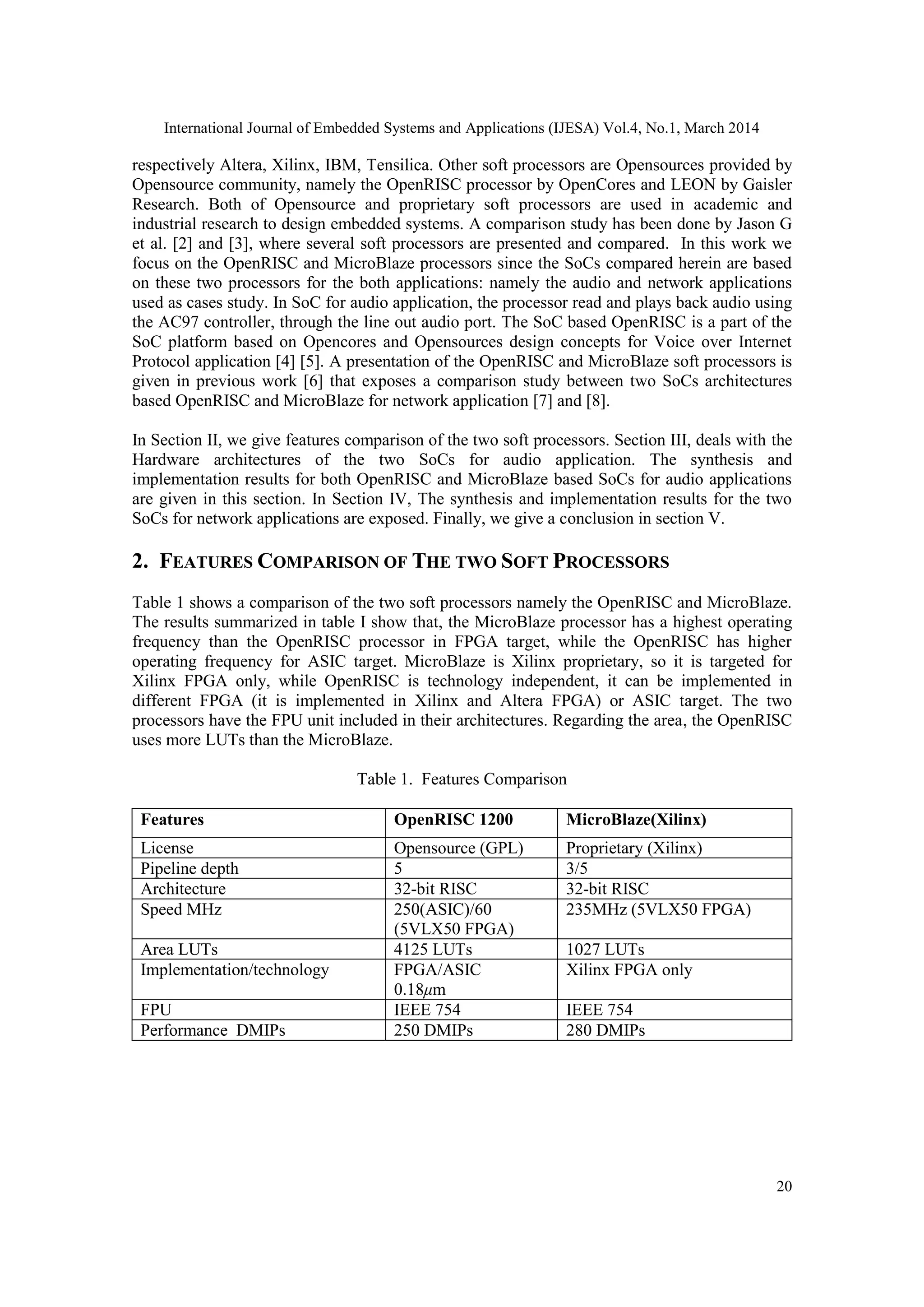 International Journal of Embedded Systems and Applications (IJESA) Vol.4, No.1, March 2014

respectively Altera, Xilinx, IBM, Tensilica. Other soft processors are Opensources provided by Opensource community, namely the OpenRISC processor by OpenCores and LEON by Gaisler Research. Both of Opensource and proprietary soft processors are used in academic and industrial research to design embedded systems. A comparison study has been done by Jason G et al. [2] and [3], where several soft processors are presented and compared. In this work we focus on the OpenRISC and MicroBlaze processors since the SoCs compared herein are based on these two processors for the both applications: namely the audio and network applications used as cases study. In SoC for audio application, the processor read and plays back audio using the AC97 controller, through the line out audio port. The SoC based OpenRISC is a part of the SoC platform based on Opencores and Opensources design concepts for Voice over Internet Protocol application [4] [5]. A presentation of the OpenRISC and MicroBlaze soft processors is given in previous work [6] that exposes a comparison study between two SoCs architectures based OpenRISC and MicroBlaze for network application [7] and [8].

In Section II, we give features comparison of the two soft processors. Section III, deals with the Hardware architectures of the two SoCs for audio application. The synthesis and implementation results for both OpenRISC and MicroBlaze based SoCs for audio applications are given in this section. In Section IV, The synthesis and implementation results for the two SoCs for network applications are exposed. Finally, we give a conclusion in section V.

2. FEATURES COMPARISON OF THE TWO SOFT PROCESSORS

Table 1 shows a comparison of the two soft processors namely the OpenRISC and MicroBlaze. The results summarized in table I show that, the MicroBlaze processor has a highest operating frequency than the OpenRISC processor in FPGA target, while the OpenRISC has higher operating frequency for ASIC target. MicroBlaze is Xilinx proprietary, so it is targeted for Xilinx FPGA only, while OpenRISC is technology independent, it can be implemented in different FPGA (it is implemented in Xilinx and Altera FPGA) or ASIC target. The two processors have the FPU unit included in their architectures. Regarding the area, the OpenRISC uses more LUTs than the MicroBlaze.

Table 1. Features Comparison

| Features | OpenRISC 1200 | MicroBlaze(Xilinx) |
|---|---|---|
| License | Opensource (GPL) | Proprietary (Xilinx) |
| Pipeline depth | 5 | 3/5 |
| Architecture | 32-bit RISC | 32-bit RISC |
| Speed MHz | 250(ASIC)/60 (5VLX50 FPGA) | 235MHz (5VLX50 FPGA) |
| Area LUTs | 4125 LUTs | 1027 LUTs |
| Implementation/technology | FPGA/ASIC 0.18$\mu$m | Xilinx FPGA only |
| FPU | IEEE 754 | IEEE 754 |
| Performance DMIPs | 250 DMIPs | 280 DMIPs |

20